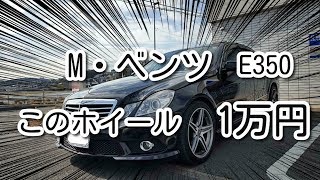 M・ベンツ E350

このホイール 1万円